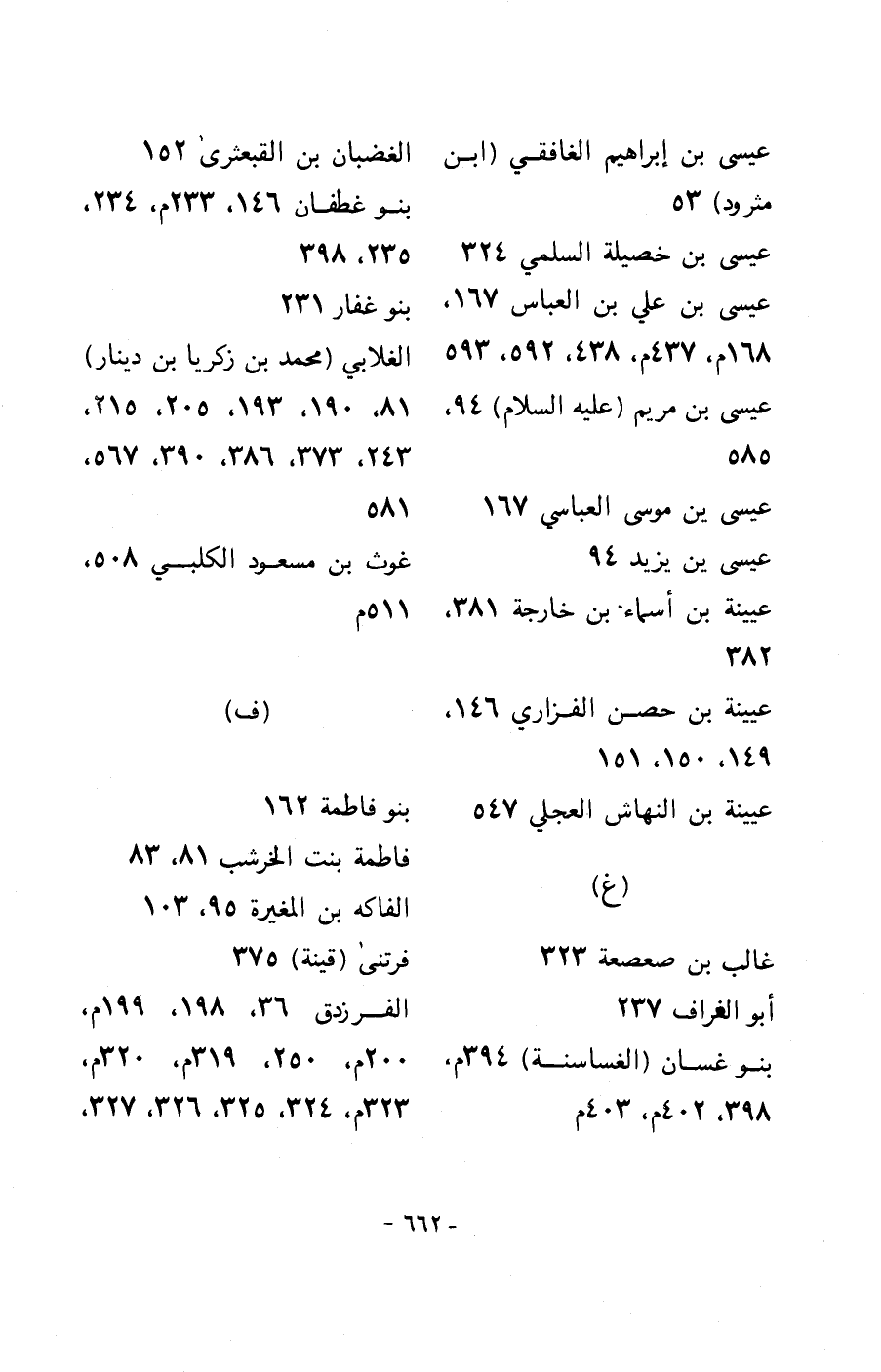 عيسى بن إبراهيم الغافقي (ابن مثرود) ٥٣
عيسى بن خصيلة السلمي ٣٢٤
عيسى بن علي بن العباس ١٦٧، ١٦٨م، ٤٣٧م، ٤٣٨، ٥٩٢، ٥٩٣
عيسى بن مريم (عليه السلام) ٩٤، ٥٨٥
عيسى ين موسى العباسي ١٦٧
عيسى ين يزيد ٩٤
عيينة بن أسماء بن خارجة ٣٨١، ٣٨٢
عيينة بن حصن الفزاري ١٤٦، ١٤٩، ١٥٠، ١٥١
عيينة بن النهاش العجلي ٥٤٧

(غ)

غالب بن صعصعة ٣٢٣
أبو الغراف ٢٣٧
بنو غسان (الغساسنة) ٣٩٤م، ٣٩٨، ٤٠٢م، ٤٠٣م

الغضبان بن القبعثرى ١٥٢
بنو غطفان ١٤٦، ٢٣٣م، ٢٣٤، ٢٣٥، ٣٩٨
بنو غفار ٢٣١
الغلابي (محمد بن زكريا بن دينار) ٨١، ١٩٠، ١٩٣، ٢٠٥، ٢١٥، ٢٤٣، ٣٧٣، ٣٨٦، ٣٩٠، ٥٦٧، ٥٨١
غوث بن مسعود الكلبي ٥٠٨، ٥١١م

(ف)

بنو فاطمة ١٦٢
فاطمة بنت الخرشب ٨١، ٨٣
الفاكه بن المغيرة ٩٥، ١٠٣
فرتنى (قينة) ٣٧٥
الفرزدق ٣٦، ١٩٨، ١٩٩م، ٢٠٠م، ٢٥٠، ٣١٩م، ٣٢٠م، ٣٢٣م، ٣٢٤، ٣٢٥، ٣٢٦، ٣٢٧،

- ٦٦٢ -